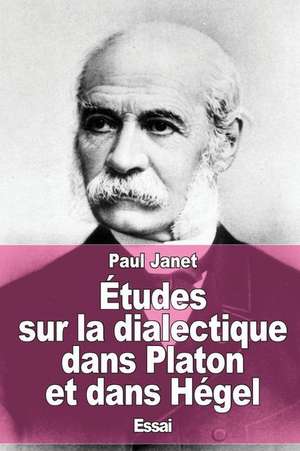 Paul Janet

Études sur la dialectique dans Platon et dans Hégel

Essai